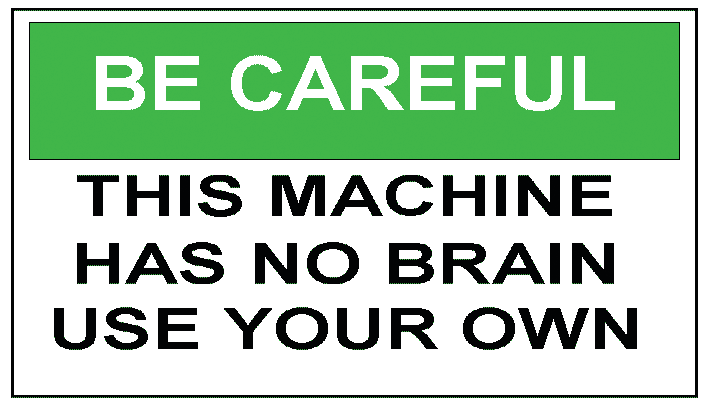 BE CAREFUL

THIS MACHINE
HAS NO BRAIN
USE YOUR OWN